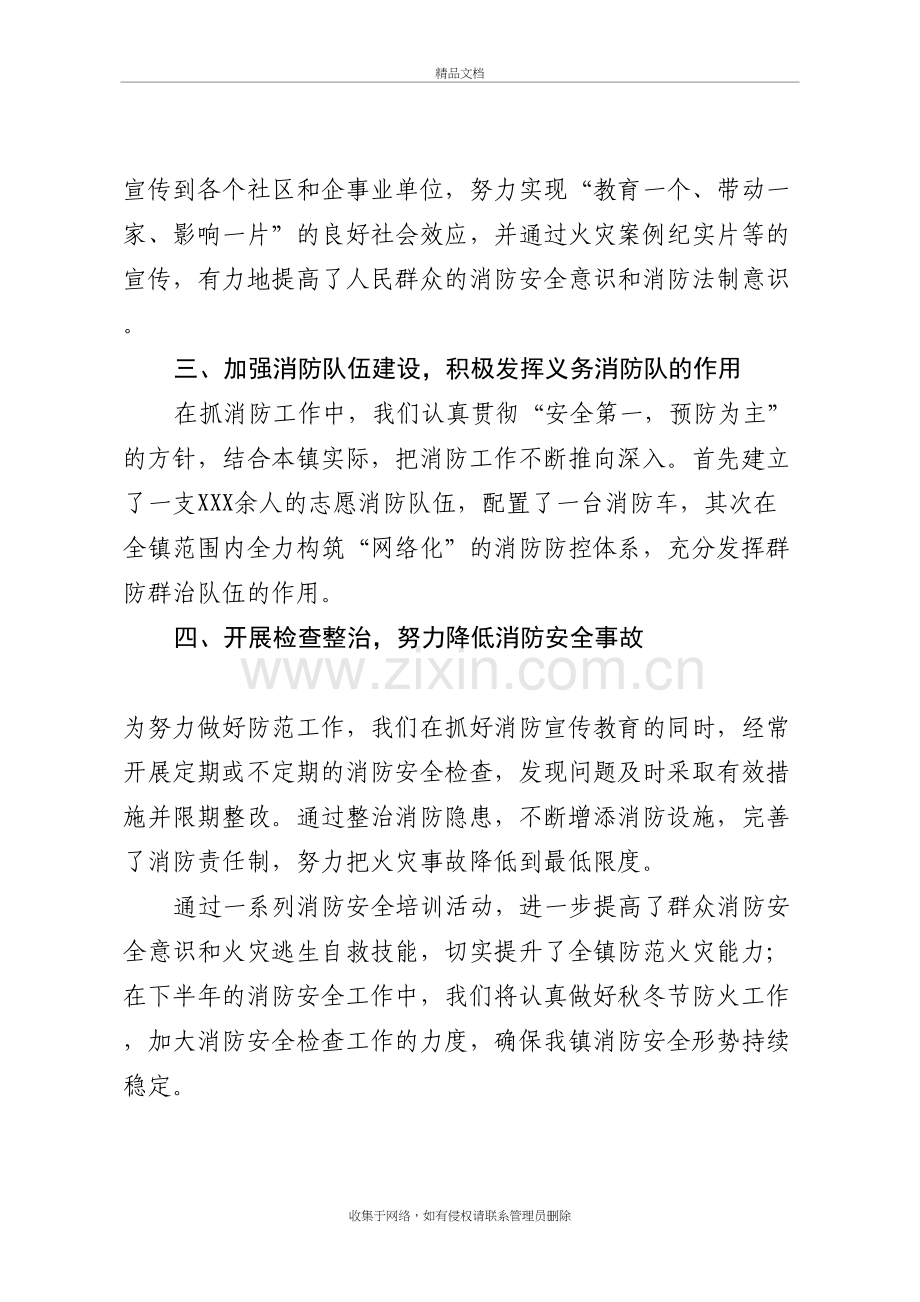 精品文档

宣传到各个社区和企事业单位，努力实现“教育一个、带动一家、影响一片”的良好社会效应，并通过火灾案例纪实片等的宣传，有力地提高了人民群众的消防安全意识和消防法制意识。

三、加强消防队伍建设，积极发挥义务消防队的作用

在抓消防工作中，我们认真贯彻“安全第一，预防为主”的方针，结合本镇实际，把消防工作不断推向深入。首先建立了一支XXX余人的志愿消防队伍，配置了一台消防车，其次在全镇范围内全力构筑“网络化”的消防防控体系，充分发挥群防群治队伍的作用。

四、开展检查整治，努力降低消防安全事故

为努力做好防范工作，我们在抓好消防宣传教育的同时，经常开展定期或不定期的消防安全检查，发现问题及时采取有效措施并限期整改。通过整治消防隐患，不断增添消防设施，完善了消防责任制，努力把火灾事故降低到最低限度。

通过一系列消防安全培训活动，进一步提高了群众消防安全意识和火灾逃生自救技能，切实提升了全镇防范火灾能力；在下半年的消防安全工作中，我们将认真做好秋冬节防火工作，加大消防安全检查工作的力度，确保我镇消防安全形势持续稳定。

收集于网络，如有侵权请联系管理员删除

www.zixin.com.cn